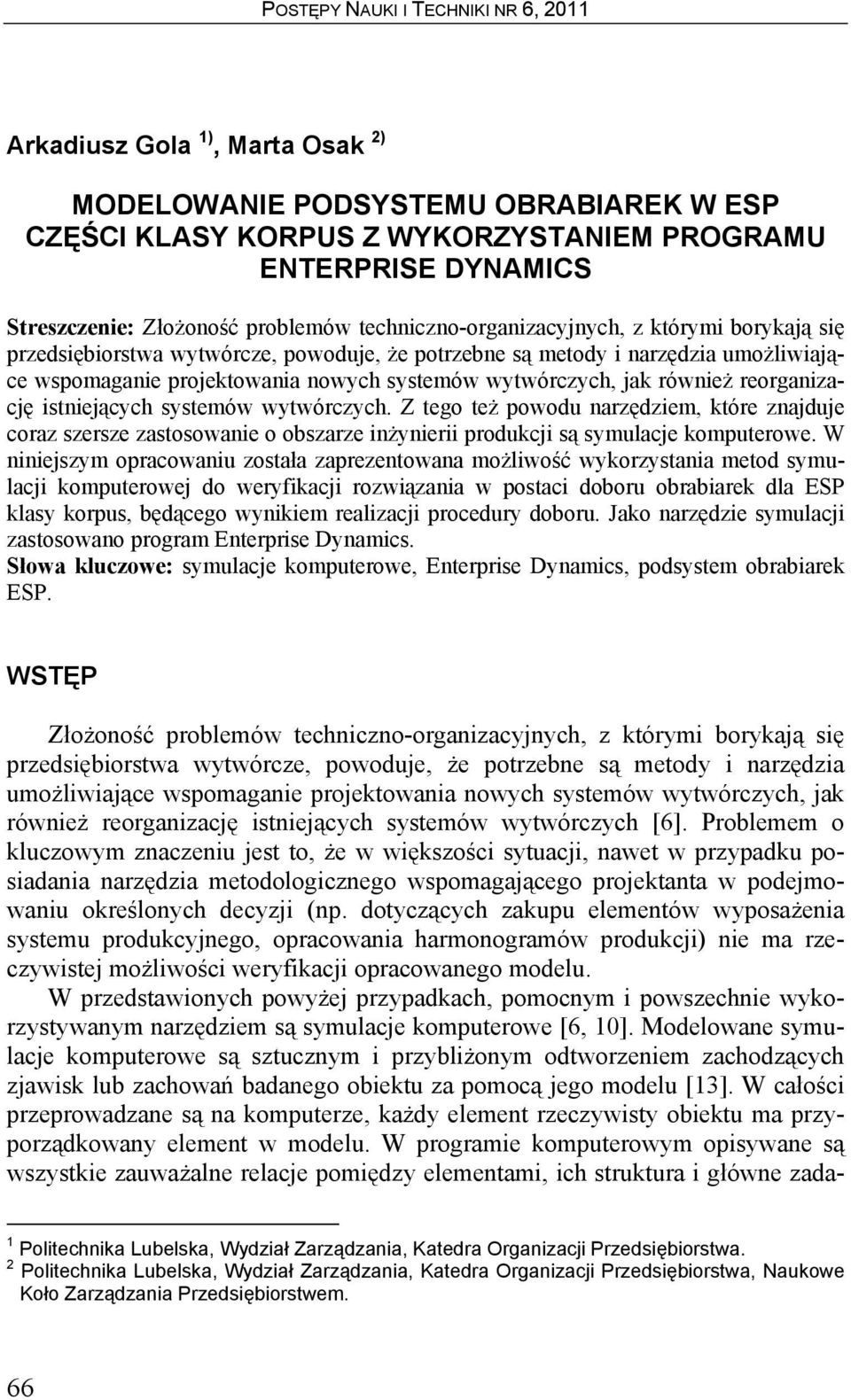 POSTĘPY NAUKI I TECHNIKI NR 6, 2011

Arkadiusz Gola $^{1)}$, Marta Osak $^{2)}$

MODELOWANIE PODSYSTEMU OBRABIAREK W ESP CZĘŚCI KLASY KORPUS Z WYKORZYSTANIEM PROGRAMU ENTERPRISE DYNAMICS

Streszczenie: Złożoność problemów techniczno-organizacyjnych, z którymi borykają się przedsiębiorstwa wytwórcze, powoduje, że potrzebne są metody i narzędzia umożliwiające wspomaganie projektowania nowych systemów wytwórczych, jak również reorganizację istniejących systemów wytwórczych. Z tego też powodu narzędziem, które znajduje coraz szersze zastosowanie o obszarze inżynierii produkcji są symulacje komputerowe. W niniejszym opracowaniu została zaprezentowana możliwość wykorzystania metod symulacji komputerowej do weryfikacji rozwiązania w postaci doboru obrabiarek dla ESP klasy korpus, będącego wynikiem realizacji procedury doboru. Jako narzędzie symulacji zastosowano program Enterprise Dynamics.
Słowa kluczowe: symulacje komputerowe, Enterprise Dynamics, podsystem obrabiarek ESP.

WSTĘP

Złożoność problemów techniczno-organizacyjnych, z którymi borykają się przedsiębiorstwa wytwórcze, powoduje, że potrzebne są metody i narzędzia umożliwiające wspomaganie projektowania nowych systemów wytwórczych, jak również reorganizację istniejących systemów wytwórczych [6]. Problemem o kluczowym znaczeniu jest to, że w większości sytuacji, nawet w przypadku posiadania narzędzia metodologicznego wspomagającego projektanta w podejmowaniu określonych decyzji (np. dotyczących zakupu elementów wyposażenia systemu produkcyjnego, opracowania harmonogramów produkcji) nie ma rzeczywistej możliwości weryfikacji opracowanego modelu.

W przedstawionych powyżej przypadkach, pomocnym i powszechnie wykorzystywanym narzędziem są symulacje komputerowe [6, 10]. Modelowane symulacje komputerowe są sztucznym i przybliżonym odtworzeniem zachodzących zjawisk lub zachowań badanego obiektu za pomocą jego modelu [13]. W całości przeprowadzane są na komputerze, każdy element rzeczywisty obiektu ma przyporządkowany element w modelu. W programie komputerowym opisywane są wszystkie zauważalne relacje pomiędzy elementami, ich struktura i główne zada-

$^1$ Politechnika Lubelska, Wydział Zarządzania, Katedra Organizacji Przedsiębiorstwa.
$^2$ Politechnika Lubelska, Wydział Zarządzania, Katedra Organizacji Przedsiębiorstwa, Naukowe Koło Zarządzania Przedsiębiorstwem.

66